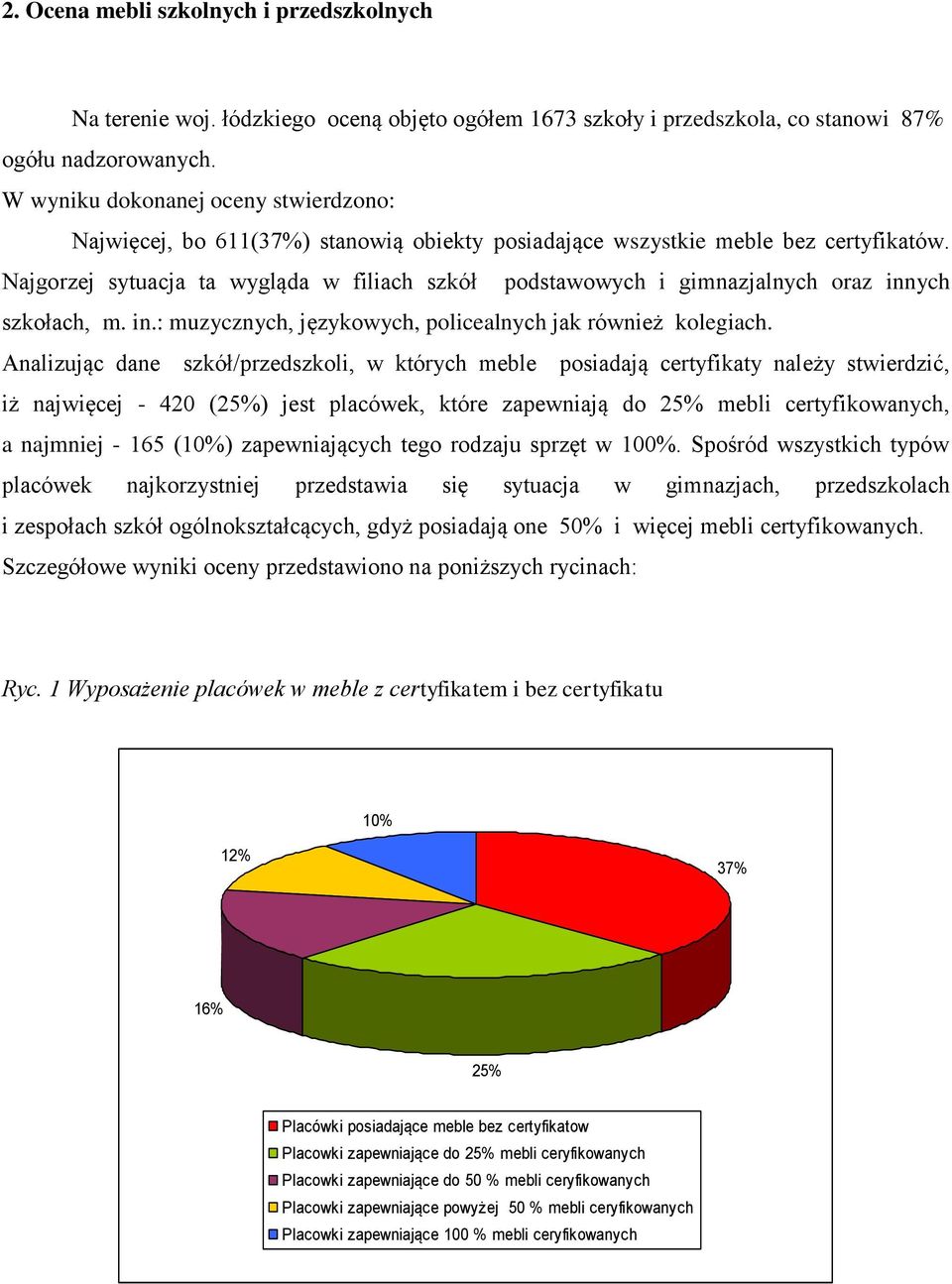 2. Ocena mebli szkolnych i przedszkolnych

Na terenie woj. łódzkiego oceną objęto ogółem 1673 szkoły i przedszkola, co stanowi 87% ogółu nadzorowanych.
W wyniku dokonanej oceny stwierdzono:
Najwięcej, bo 611(37%) stanowią obiekty posiadające wszystkie meble bez certyfikatów. Najgorzej sytuacja ta wygląda w filiach szkół podstawowych i gimnazjalnych oraz innych szkołach, m. in.: muzycznych, językowych, policealnych jak również kolegiach.
Analizując dane szkół/przedszkoli, w których meble posiadają certyfikaty należy stwierdzić, iż najwięcej - 420 (25%) jest placówek, które zapewniają do 25% mebli certyfikowanych, a najmniej - 165 (10%) zapewniających tego rodzaju sprzęt w 100%. Spośród wszystkich typów placówek najkorzystniej przedstawia się sytuacja w gimnazjach, przedszkolach i zespołach szkół ogólnokształcących, gdyż posiadają one 50% i więcej mebli certyfikowanych.
Szczegółowe wyniki oceny przedstawiono na poniższych rycinach:

Ryc. 1 Wyposażenie placówek w meble z certyfikatem i bez certyfikatu

10%
12%
37%
16%
25%

Placówki posiadające meble bez certyfikatow
Placowki zapewniające do 25% mebli ceryfikowanych
Placowki zapewniające do 50 % mebli ceryfikowanych
Placowki zapewniające powyżej 50 % mebli ceryfikowanych
Placowki zapewniające 100 % mebli ceryfikowanych